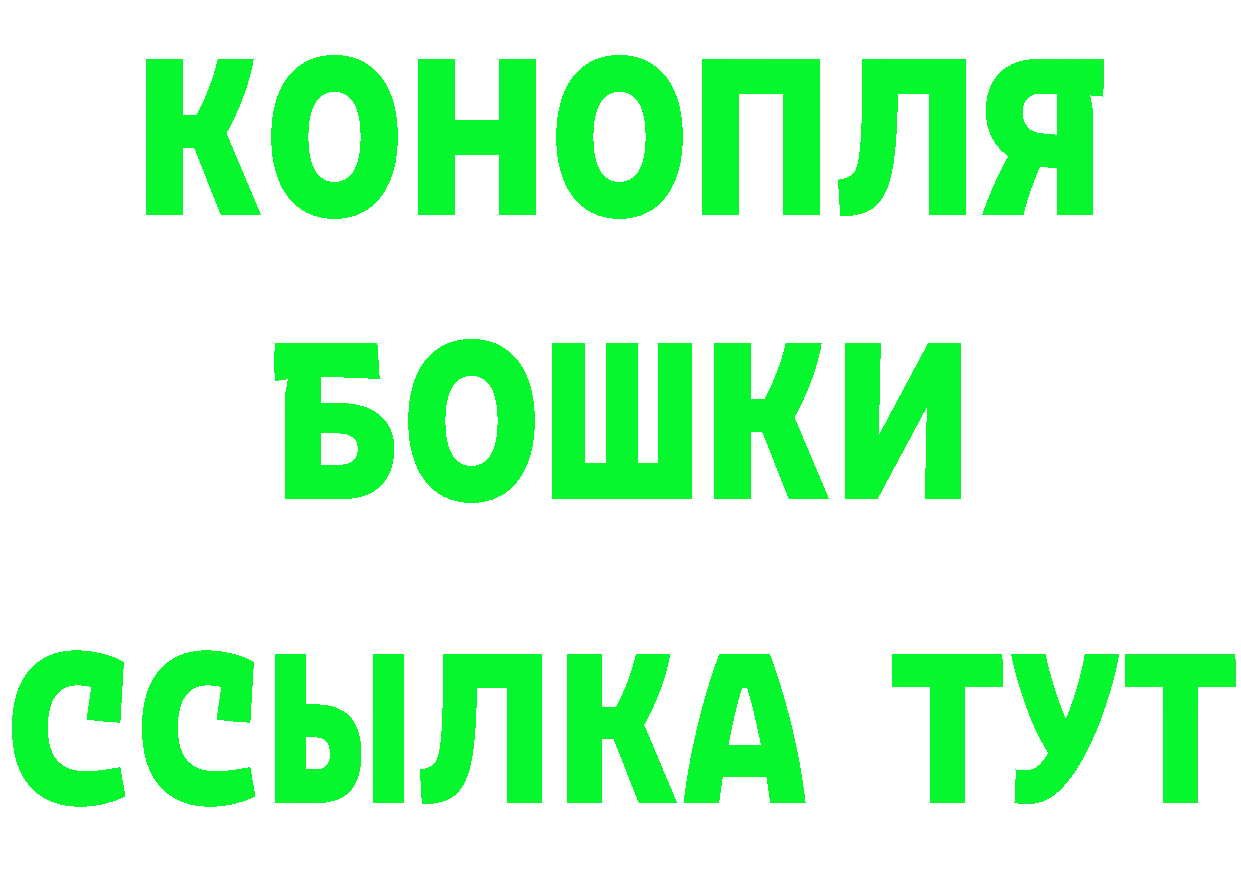 КОНОПЛЯ
БОШКИ
ССЫЛКА ТУТ